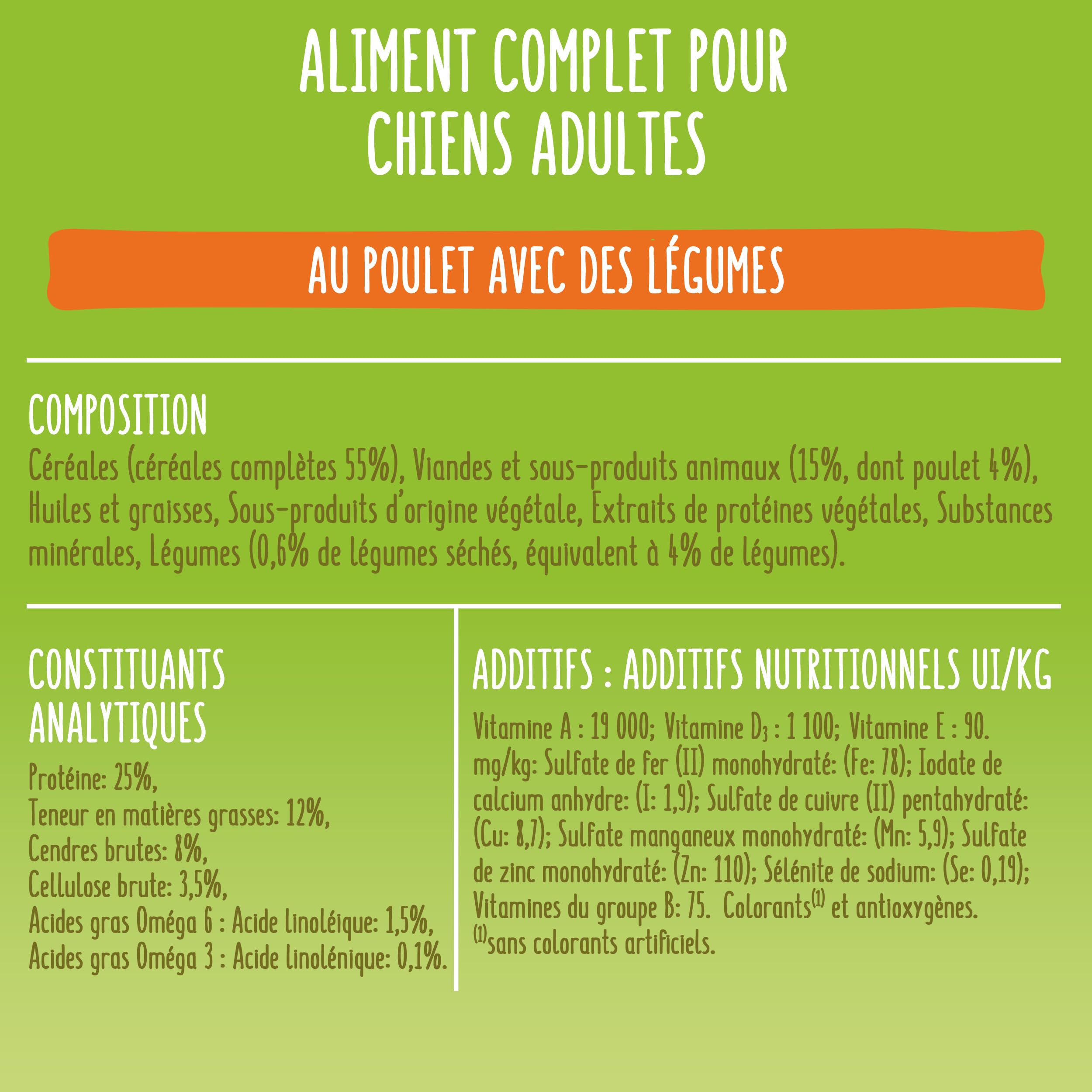 ALIMENT COMPLET POUR CHIENS ADULTES

AU POULET AVEC DES LÉGUMES

COMPOSITION

Céréales (céréales complètes 55%), Viandes et sous-produits animaux (15%, dont poulet 4%), Huiles et graisses, Sous-produits d'origine végétale, Extraits de protéines végétales, Substances minérales, Légumes (0,6% de légumes séchés, équivalent à 4% de légumes).

CONSTITUANTS ANALYTIQUES

Protéine: 25%,
Teneur en matières grasses: 12%,
Cendres brutes: 8%,
Cellulose brute: 3,5%,
Acides gras Oméga 6 : Acide linoléique: 1,5%,
Acides gras Oméga 3 : Acide linolénique: 0,1%.

ADDITIFS : ADDITIFS NUTRITIONNELS UI/KG

Vitamine A : 19 000; Vitamine $D_3$ : 1 100; Vitamine E : 90. mg/kg: Sulfate de fer (II) monohydraté: (Fe: 78); Iodate de calcium anhydre: (I: 1,9); Sulfate de cuivre (II) pentahydraté: (Cu: 8,7); Sulfate manganeux monohydraté: (Mn: 5,9); Sulfate de zinc monohydraté: (Zn: 110); Sélénite de sodium: (Se: 0,19); Vitamines du groupe B: 75. Colorants$^{(1)}$ et antioxygènes.
$^{(1)}$sans colorants artificiels.